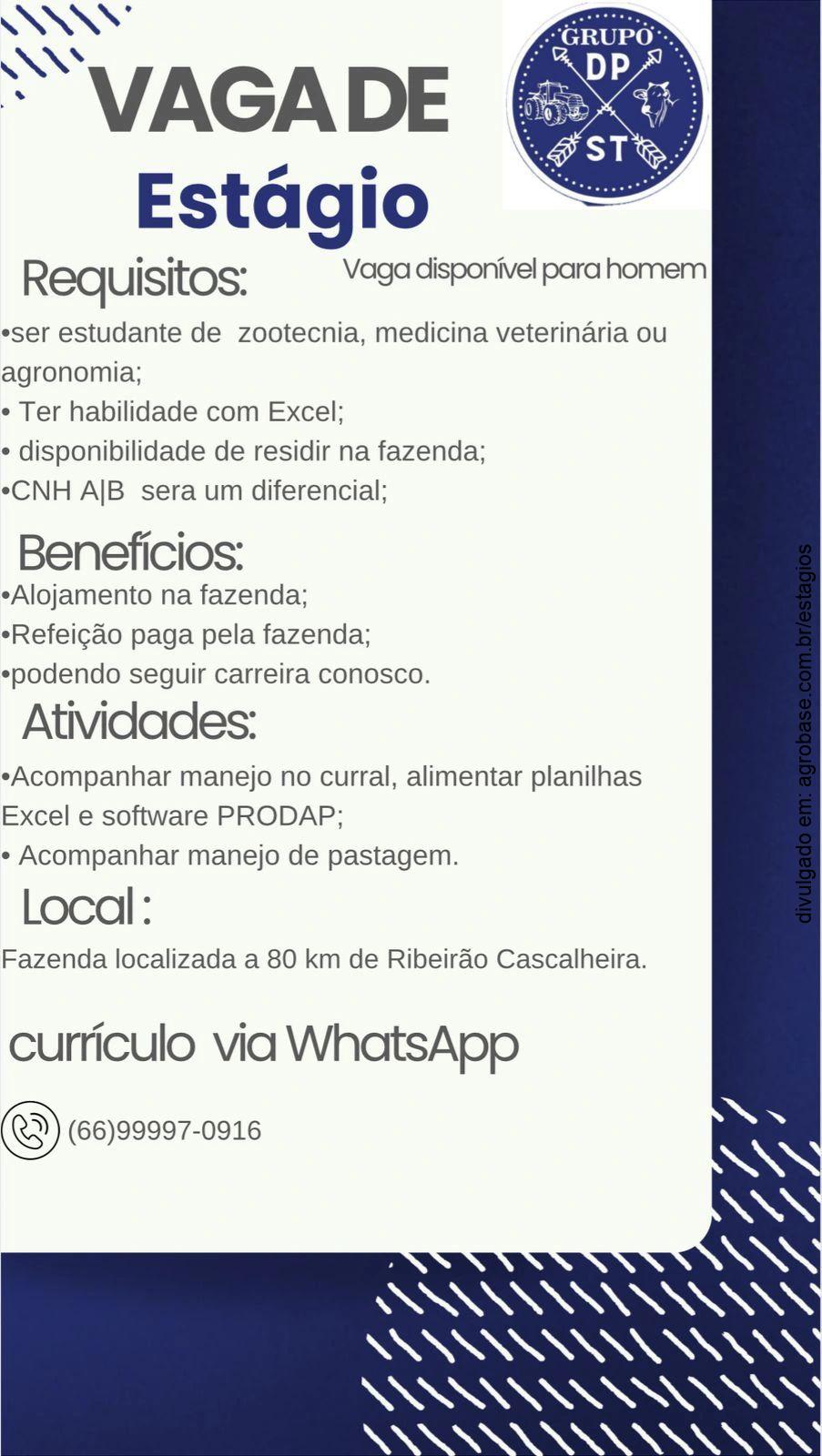 GRUPO
DP
ST

VAGA DE
Estágio

Requisitos:

Vaga disponível para homem

•ser estudante de zootecnia, medicina veterinária ou agronomia;
• Ter habilidade com Excel;
• disponibilidade de residir na fazenda;
•CNH A|B sera um diferencial;

Benefícios:
•Alojamento na fazenda;
•Refeição paga pela fazenda;
•podendo seguir carreira conosco.

Atividades:
•Acompanhar manejo no curral, alimentar planilhas Excel e software PRODAP;
• Acompanhar manejo de pastagem.

Local :
Fazenda localizada a 80 km de Ribeirão Cascalheira.

currículo via WhatsApp

(66)99997-0916

divulgado em: agrobase.com.br/estagios